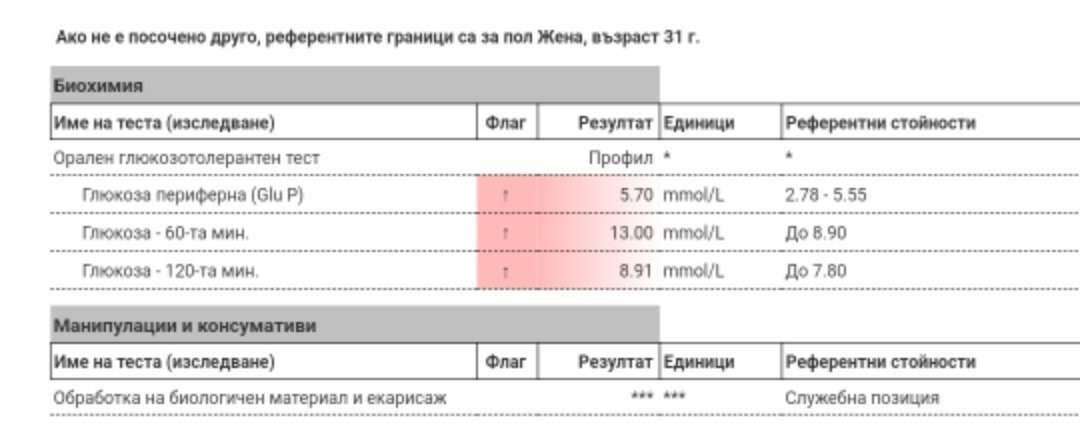 Ако не е посочено друго, референтните граници са за пол Жена, възраст 31 г.

Биохимия

| Име на теста (изследване) | Флаг | Резултат | Единици | Референтни стойности |
|---|---|---|---|---|
| Орален глюкозотолерантен тест | | Профил | * | * |
| Глюкоза периферна (Glu P) | ↑ | 5.70 | mmol/L | 2.78 - 5.55 |
| Глюкоза - 60-та мин. | ↑ | 13.00 | mmol/L | До 8.90 |
| Глюкоза - 120-та мин. | ↑ | 8.91 | mmol/L | До 7.80 |

Манипулации и консумативи

| Име на теста (изследване) | Флаг | Резултат | Единици | Референтни стойности |
|---|---|---|---|---|
| Обработка на биологичен материал и екарисаж | | *** | *** | Служебна позиция |